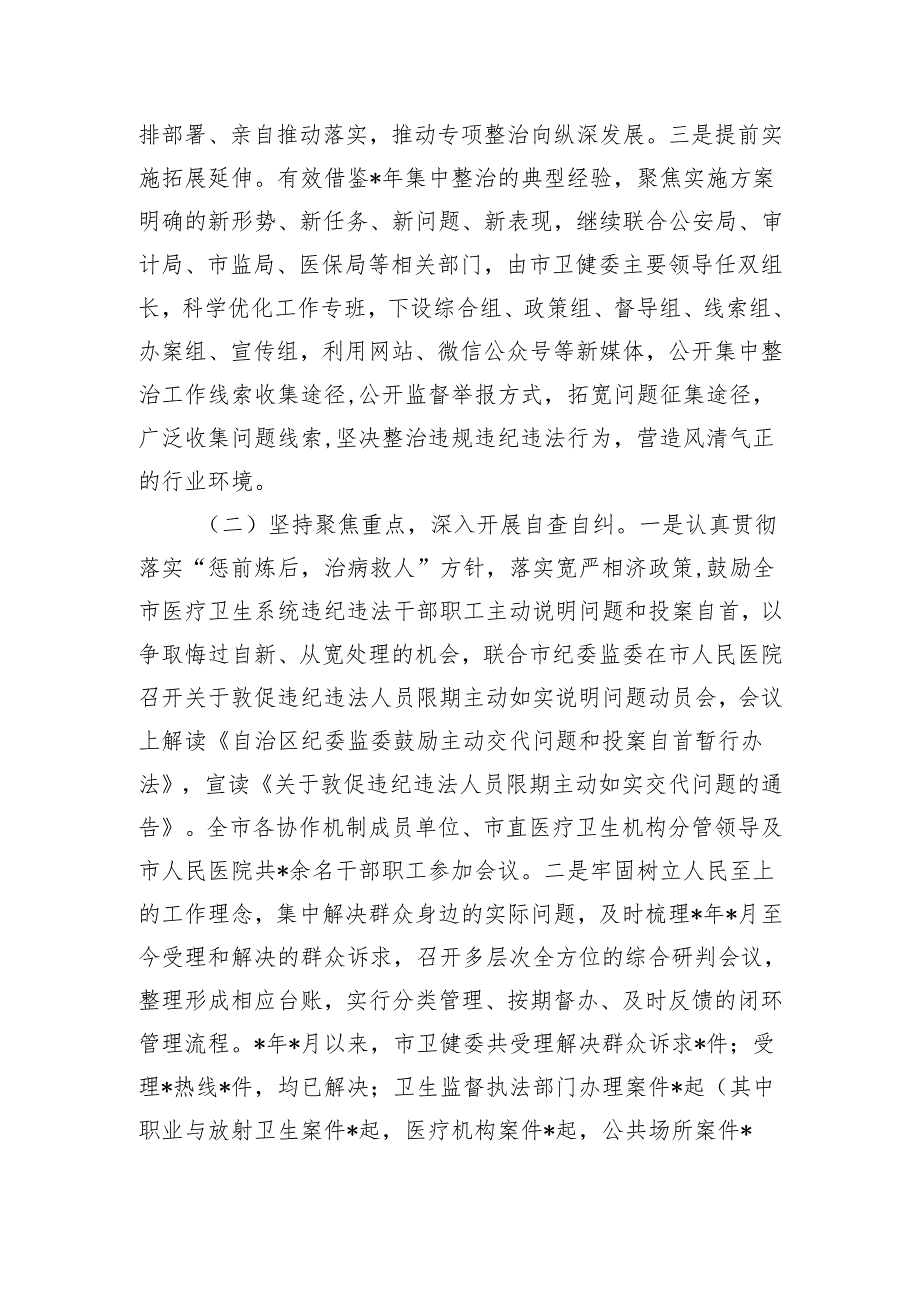 排部署、亲自推动落实，推动专项整治向纵深发展。三是提前实施拓展延伸。有效借鉴*年集中整治的典型经验，聚焦实施方案明确的新形势、新任务、新问题、新表现，继续联合公安局、审计局、市监局、医保局等相关部门，由市卫健委主要领导任双组长，科学优化工作专班，下设综合组、政策组、督导组、线索组、办案组、宣传组，利用网站、微信公众号等新媒体，公开集中整治工作线索收集途径，公开监督举报方式，拓宽问题征集途径，广泛收集问题线索，坚决整治违规违纪违法行为，营造风清气正的行业环境。

（二）坚持聚焦重点，深入开展自查自纠。一是认真贯彻落实“惩前毖后，治病救人”方针，落实宽严相济政策，鼓励全市医疗卫生系统违纪违法干部职工主动说明问题和投案自首，以争取悔过自新、从宽处理的机会，联合市纪委监委在市人民医院召开关于敦促违纪违法人员限期主动如实说明问题动员会，会议上解读《自治区纪委监委鼓励主动交代问题和投案自首暂行办法》，宣读《关于敦促违纪违法人员限期主动如实交代问题的通告》。全市各协作机制成员单位、市直医疗卫生机构分管领导及市人民医院共*余名干部职工参加会议。二是牢固树立人民至上的工作理念，集中解决群众身边的实际问题，及时梳理*年*月至今受理和解决的群众诉求，召开多层次全方位的综合研判会议，整理形成相应台账，实行分类管理、按期督办、及时反馈的闭环管理流程。*年*月以来，市卫健委共受理解决群众诉求*件；受理*热线*件，均已解决；卫生监督执法部门办理案件*起（其中职业与放射卫生案件*起，医疗机构案件*起，公共场所案件*